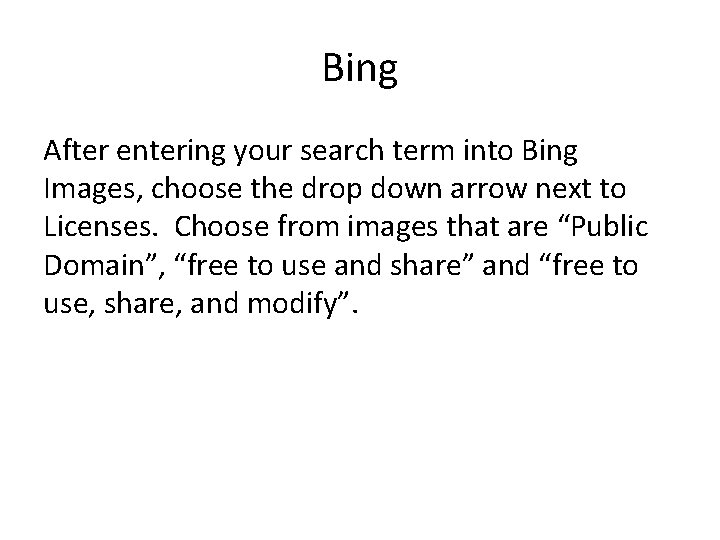 Bing

After entering your search term into Bing Images, choose the drop down arrow next to Licenses.  Choose from images that are “Public Domain”, “free to use and share” and “free to use, share, and modify”.